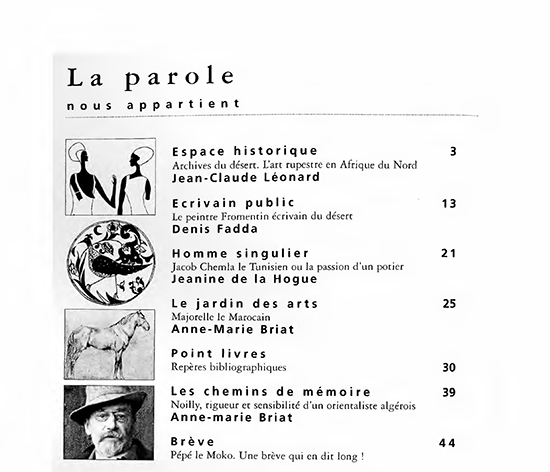 La parole
nous appartient

Espace historique 3
Archives du désert. L'art rupestre en Afrique du Nord
Jean-Claude Léonard

Ecrivain public 13
Le peintre Fromentin écrivain du désert
Denis Fadda

Homme singulier 21
Jacob Chemla le Tunisien ou la passion d'un potier
Jeanine de la Hogue

Le jardin des arts 25
Majorelle le Marocain
Anne-Marie Briat

Point livres
Repères bibliographiques 30

Les chemins de mémoire 39
Noilly, rigueur et sensibilité d'un orientaliste algérois
Anne-marie Briat

Brève 44
Pépé le Moko. Une brève qui en dit long !